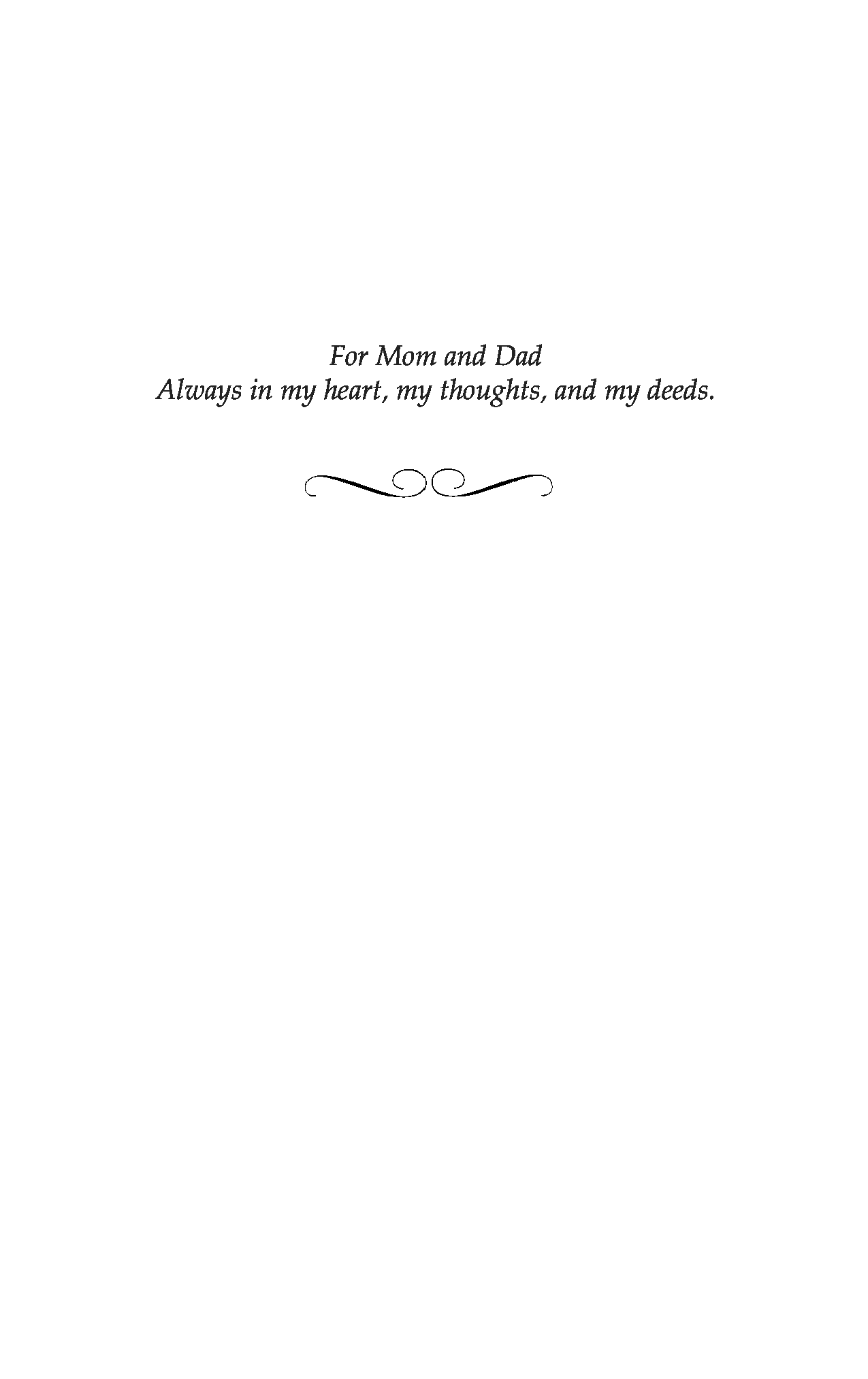 For Mom and Dad
Always in my heart, my thoughts, and my deeds.